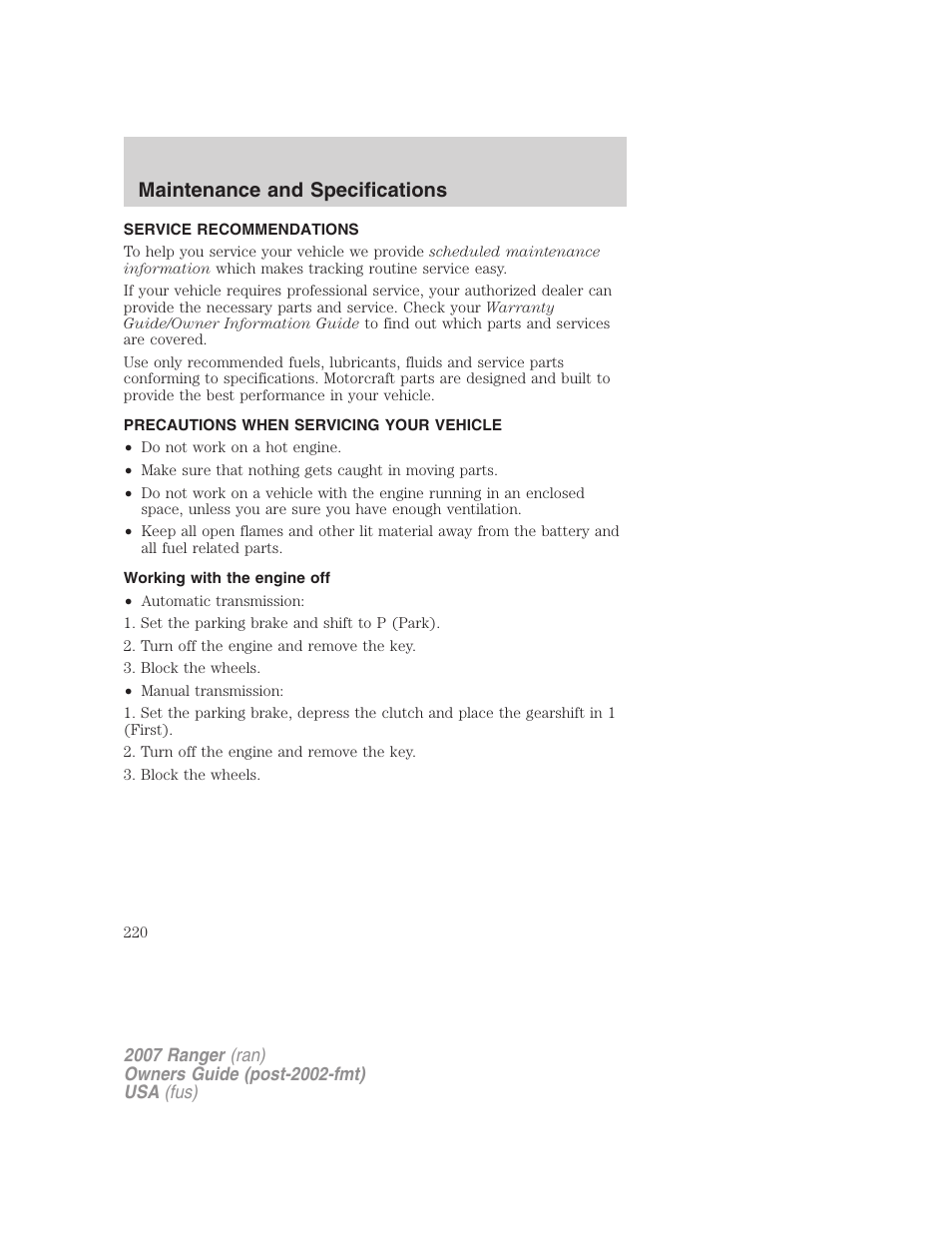 Maintenance and Specifications

SERVICE RECOMMENDATIONS

To help you service your vehicle we provide scheduled maintenance information which makes tracking routine service easy.

If your vehicle requires professional service, your authorized dealer can provide the necessary parts and service. Check your Warranty Guide/Owner Information Guide to find out which parts and services are covered.

Use only recommended fuels, lubricants, fluids and service parts conforming to specifications. Motorcraft parts are designed and built to provide the best performance in your vehicle.

PRECAUTIONS WHEN SERVICING YOUR VEHICLE

• Do not work on a hot engine.
• Make sure that nothing gets caught in moving parts.
• Do not work on a vehicle with the engine running in an enclosed space, unless you are sure you have enough ventilation.
• Keep all open flames and other lit material away from the battery and all fuel related parts.

Working with the engine off

• Automatic transmission:
1. Set the parking brake and shift to P (Park).
2. Turn off the engine and remove the key.
3. Block the wheels.
• Manual transmission:
1. Set the parking brake, depress the clutch and place the gearshift in 1 (First).
2. Turn off the engine and remove the key.
3. Block the wheels.

220

2007 Ranger (ran)
Owners Guide (post-2002-fmt)
USA (fus)